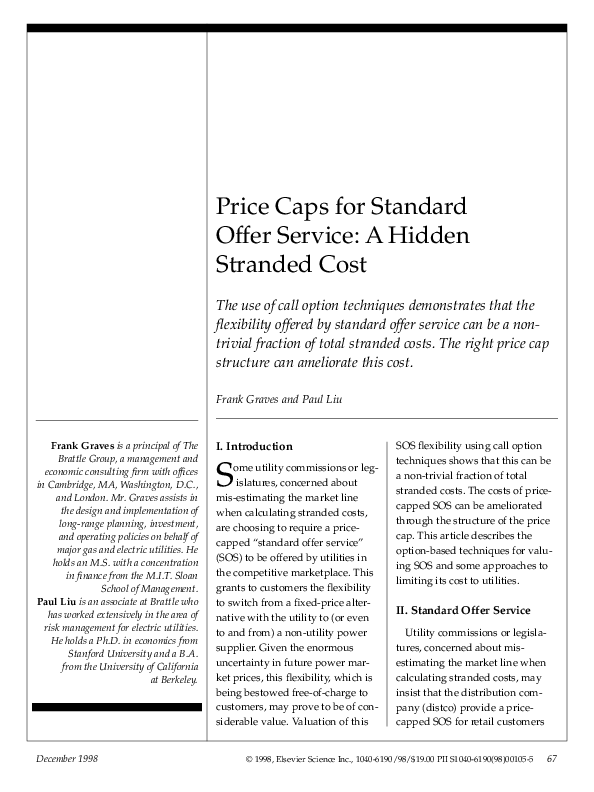 Price Caps for Standard Offer Service: A Hidden Stranded Cost

The use of call option techniques demonstrates that the flexibility offered by standard offer service can be a non-trivial fraction of total stranded costs. The right price cap structure can ameliorate this cost.

Frank Graves and Paul Liu

Frank Graves is a principal of The Brattle Group, a management and economic consulting firm with offices in Cambridge, MA, Washington, D.C., and London. Mr. Graves assists in the design and implementation of long-range planning, investment, and operating policies on behalf of major gas and electric utilities. He holds an M.S. with a concentration in finance from the M.I.T. Sloan School of Management.
Paul Liu is an associate at Brattle who has worked extensively in the area of risk management for electric utilities. He holds a Ph.D. in economics from Stanford University and a B.A. from the University of California at Berkeley.

I. Introduction

Some utility commissions or legislatures, concerned about mis-estimating the market line when calculating stranded costs, are choosing to require a price-capped "standard offer service" (SOS) to be offered by utilities in the competitive marketplace. This grants to customers the flexibility to switch from a fixed-price alternative with the utility to (or even to and from) a non-utility power supplier. Given the enormous uncertainty in future power market prices, this flexibility, which is being bestowed free-of-charge to customers, may prove to be of considerable value. Valuation of this SOS flexibility using call option techniques shows that this can be a non-trivial fraction of total stranded costs. The costs of price-capped SOS can be ameliorated through the structure of the price cap. This article describes the option-based techniques for valuing SOS and some approaches to limiting its cost to utilities.

II. Standard Offer Service

Utility commissions or legislatures, concerned about mis-estimating the market line when calculating stranded costs, may insist that the distribution company (distco) provide a price-capped SOS for retail customers

December 1998 © 1998, Elsevier Science Inc., 1040-6190/98/$19.00 PII S1040-6190(98)00105-5 67